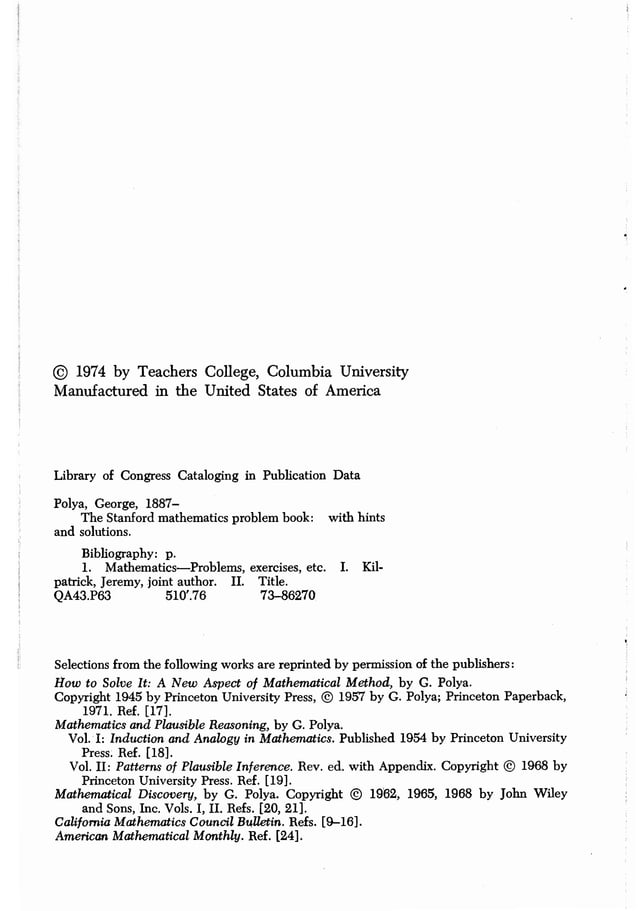 © 1974 by Teachers College, Columbia University
Manufactured in the United States of America

Library of Congress Cataloging in Publication Data

Polya, George, 1887–
The Stanford mathematics problem book: with hints and solutions.

Bibliography: p.
1. Mathematics—Problems, exercises, etc. I. Kilpatrick, Jeremy, joint author. II. Title.
QA43.P63 510'.76 73–86270

Selections from the following works are reprinted by permission of the publishers:
How to Solve It: A New Aspect of Mathematical Method, by G. Polya.
Copyright 1945 by Princeton University Press, © 1957 by G. Polya; Princeton Paperback, 1971. Ref. [17].
Mathematics and Plausible Reasoning, by G. Polya.
Vol. I: Induction and Analogy in Mathematics. Published 1954 by Princeton University Press. Ref. [18].
Vol. II: Patterns of Plausible Inference. Rev. ed. with Appendix. Copyright © 1968 by Princeton University Press. Ref. [19].
Mathematical Discovery, by G. Polya. Copyright © 1962, 1965, 1968 by John Wiley and Sons, Inc. Vols. I, II. Refs. [20, 21].
California Mathematics Council Bulletin. Refs. [9–16].
American Mathematical Monthly. Ref. [24].